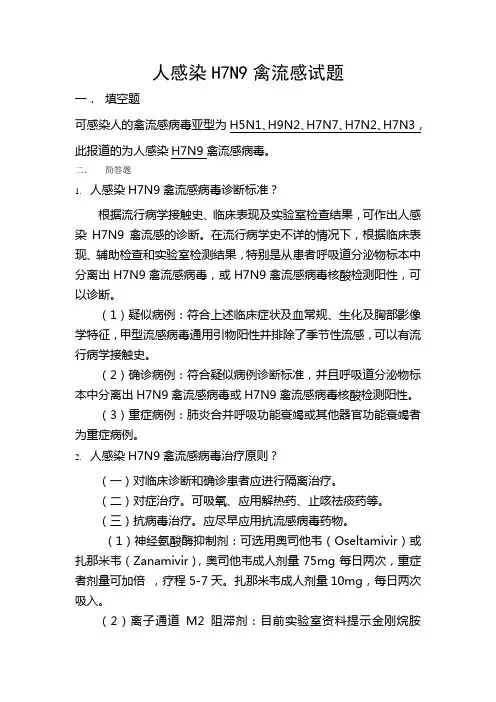 人感染 H7N9 禽流感试题

一． 填空题

可感染人的禽流感病毒亚型为 H5N1、H9N2、H7N7、H7N2、H7N3，此报道的为人感染 H7N9 禽流感病毒。

二． 简答题

1. 人感染 H7N9 禽流感病毒诊断标准？

根据流行病学接触史、临床表现及实验室检查结果，可作出人感染 H7N9 禽流感的诊断。在流行病学史不详的情况下，根据临床表现、辅助检查和实验室检测结果，特别是从患者呼吸道分泌物标本中分离出 H7N9 禽流感病毒，或 H7N9 禽流感病毒核酸检测阳性，可以诊断。

（1）疑似病例：符合上述临床症状及血常规、生化及胸部影像学特征，甲型流感病毒通用引物阳性并排除了季节性流感，可以有流行病学接触史。

（2）确诊病例：符合疑似病例诊断标准，并且呼吸道分泌物标本中分离出 H7N9 禽流感病毒或 H7N9 禽流感病毒核酸检测阳性。

（3）重症病例：肺炎合并呼吸功能衰竭或其他器官功能衰竭者为重症病例。

2. 人感染 H7N9 禽流感病毒治疗原则？

（一）对临床诊断和确诊患者应进行隔离治疗。

（二）对症治疗。可吸氧、应用解热药、止咳祛痰药等。

（三）抗病毒治疗。应尽早应用抗流感病毒药物。

（1）神经氨酸酶抑制剂：可选用奥司他韦（Oseltamivir）或扎那米韦（Zanamivir），奥司他韦成人剂量 75mg 每日两次，重症者剂量可加倍 ，疗程 5-7 天。扎那米韦成人剂量 10mg，每日两次吸入。

（2）离子通道 M2 阻滞剂：目前实验室资料提示金刚烷胺